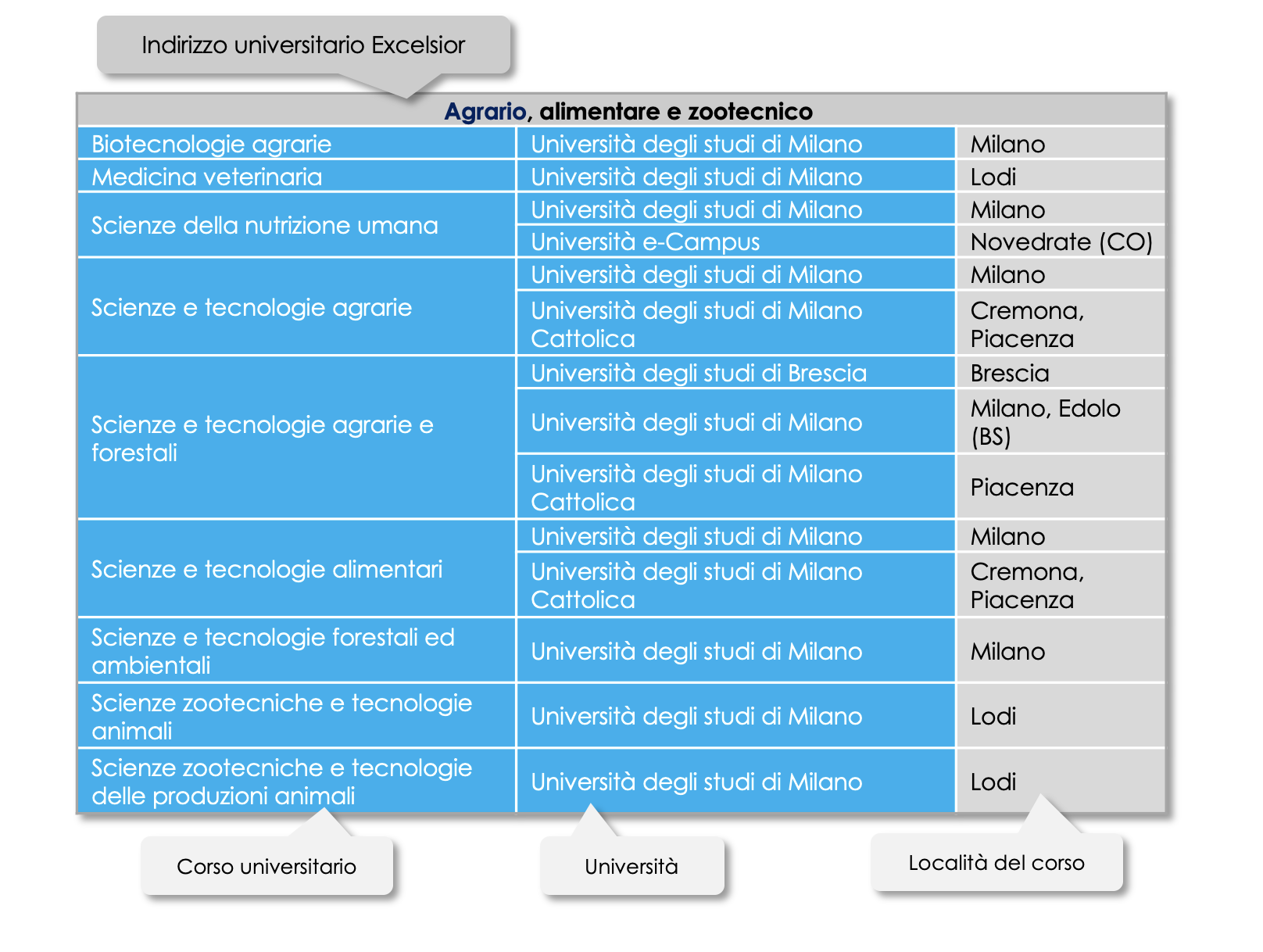 Indirizzo universitario Excelsior

| Agrario, alimentare e zootecnico | | |
|---|---|---|
| Biotecnologie agrarie | Università degli studi di Milano | Milano |
| Medicina veterinaria | Università degli studi di Milano | Lodi |
| Scienze della nutrizione umana | Università degli studi di Milano | Milano |
| | Università e-Campus | Novedrate (CO) |
| Scienze e tecnologie agrarie | Università degli studi di Milano | Milano |
| | Università degli studi di Milano Cattolica | Cremona, Piacenza |
| Scienze e tecnologie agrarie e forestali | Università degli studi di Brescia | Brescia |
| | Università degli studi di Milano | Milano, Edolo (BS) |
| | Università degli studi di Milano Cattolica | Piacenza |
| Scienze e tecnologie alimentari | Università degli studi di Milano | Milano |
| | Università degli studi di Milano Cattolica | Cremona, Piacenza |
| Scienze e tecnologie forestali ed ambientali | Università degli studi di Milano | Milano |
| Scienze zootecniche e tecnologie animali | Università degli studi di Milano | Lodi |
| Scienze zootecniche e tecnologie delle produzioni animali | Università degli studi di Milano | Lodi |

Corso universitario

Università

Località del corso